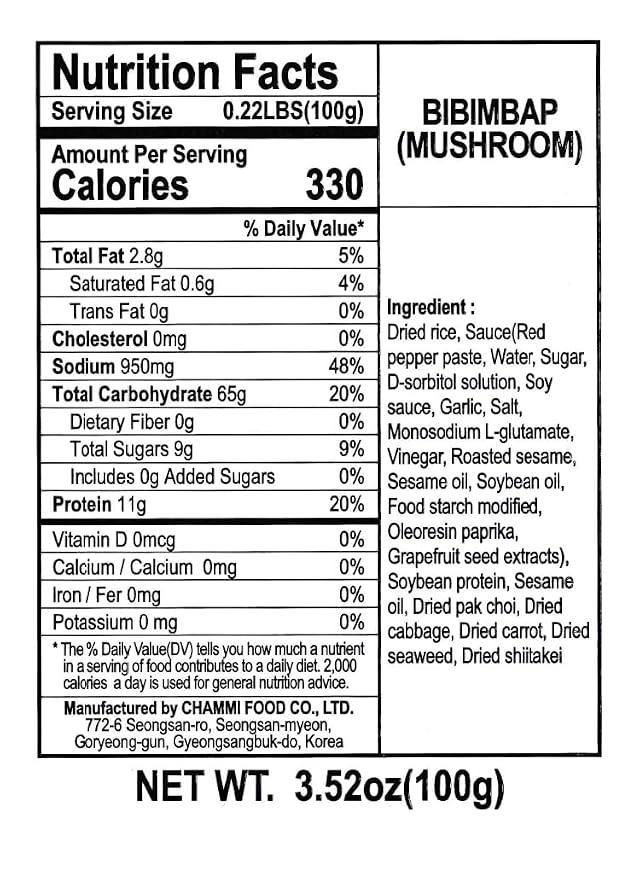 Nutrition Facts
Serving Size 0.22LBS(100g)

Amount Per Serving
Calories 330

| | % Daily Value* |
|---|---|
| Total Fat 2.8g | 5% |
| Saturated Fat 0.6g | 4% |
| Trans Fat 0g | 0% |
| Cholesterol 0mg | 0% |
| Sodium 950mg | 48% |
| Total Carbohydrate 65g | 20% |
| Dietary Fiber 0g | 0% |
| Total Sugars 9g | 9% |
| Includes 0g Added Sugars | 0% |
| Protein 11g | 20% |
| Vitamin D 0mcg | 0% |
| Calcium / Calcium 0mg | 0% |
| Iron / Fer 0mg | 0% |
| Potassium 0 mg | 0% |

* The % Daily Value(DV) tells you how much a nutrient in a serving of food contributes to a daily diet. 2,000 calories a day is used for general nutrition advice.

Manufactured by CHAMMI FOOD CO., LTD.
772-6 Seongsan-ro, Seongsan-myeon, Goryeong-gun, Gyeongsangbuk-do, Korea

BIBIMBAP (MUSHROOM)

Ingredient :
Dried rice, Sauce(Red pepper paste, Water, Sugar, D-sorbitol solution, Soy sauce, Garlic, Salt, Monosodium L-glutamate, Vinegar, Roasted sesame, Sesame oil, Soybean oil, Food starch modified, Oleoresin paprika, Grapefruit seed extracts), Soybean protein, Sesame oil, Dried pak choi, Dried cabbage, Dried carrot, Dried seaweed, Dried shiitakei

NET WT. 3.52oz(100g)